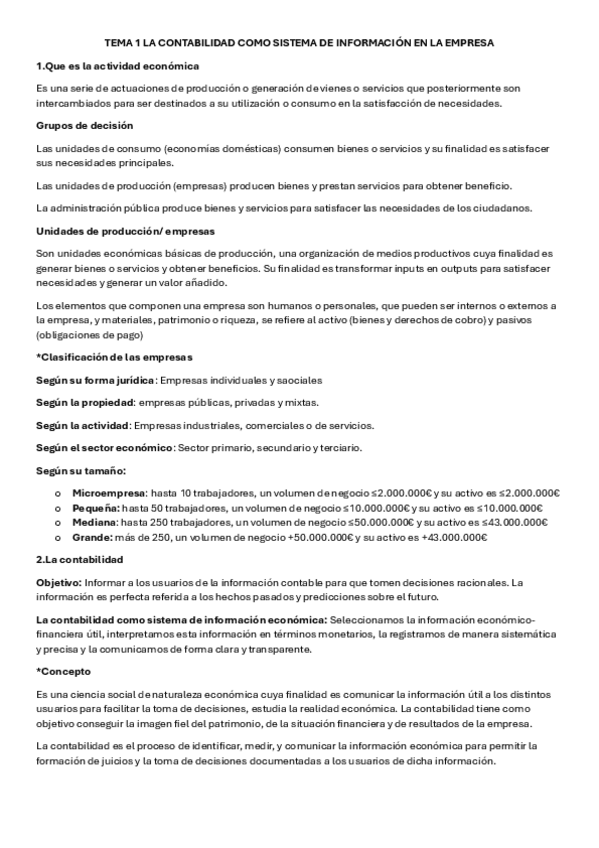 TEMA 1 LA CONTABILIDAD COMO SISTEMA DE INFORMACIÓN EN LA EMPRESA

1.Que es la actividad económica

Es una serie de actuaciones de producción o generación de vienes o servicios que posteriormente son intercambiados para ser destinados a su utilización o consumo en la satisfacción de necesidades.

Grupos de decisión

Las unidades de consumo (economías domésticas) consumen bienes o servicios y su finalidad es satisfacer sus necesidades principales.

Las unidades de producción (empresas) producen bienes y prestan servicios para obtener beneficio.

La administración pública produce bienes y servicios para satisfacer las necesidades de los ciudadanos.

Unidades de producción/ empresas

Son unidades económicas básicas de producción, una organización de medios productivos cuya finalidad es generar bienes o servicios y obtener beneficios. Su finalidad es transformar inputs en outputs para satisfacer necesidades y generar un valor añadido.

Los elementos que componen una empresa son humanos o personales, que pueden ser internos o externos a la empresa, y materiales, patrimonio o riqueza, se refiere al activo (bienes y derechos de cobro) y pasivos (obligaciones de pago)

*Clasificación de las empresas

Según su forma jurídica: Empresas individuales y saociales

Según la propiedad: empresas públicas, privadas y mixtas.

Según la actividad: Empresas industriales, comerciales o de servicios.

Según el sector económico: Sector primario, secundario y terciario.

Según su tamaño:

o Microempresa: hasta 10 trabajadores, un volumen de negocio ≤2.000.000€ y su activo es ≤2.000.000€
o Pequeña: hasta 50 trabajadores, un volumen de negocio ≤10.000.000€ y su activo es ≤10.000.000€
o Mediana: hasta 250 trabajadores, un volumen de negocio ≤50.000.000€ y su activo es ≤43.000.000€
o Grande: más de 250, un volumen de negocio +50.000.000€ y su activo es +43.000.000€

2.La contabilidad

Objetivo: Informar a los usuarios de la información contable para que tomen decisiones racionales. La información es perfecta referida a los hechos pasados y predicciones sobre el futuro.

La contabilidad como sistema de información económica: Seleccionamos la información económico-financiera útil, interpretamos esta información en términos monetarios, la registramos de manera sistemática y precisa y la comunicamos de forma clara y transparente.

*Concepto

Es una ciencia social de naturaleza económica cuya finalidad es comunicar la información útil a los distintos usuarios para facilitar la toma de decisiones, estudia la realidad económica. La contabilidad tiene como objetivo conseguir la imagen fiel del patrimonio, de la situación financiera y de resultados de la empresa.

La contabilidad es el proceso de identificar, medir, y comunicar la información económica para permitir la formación de juicios y la toma de decisiones documentadas a los usuarios de dicha información.